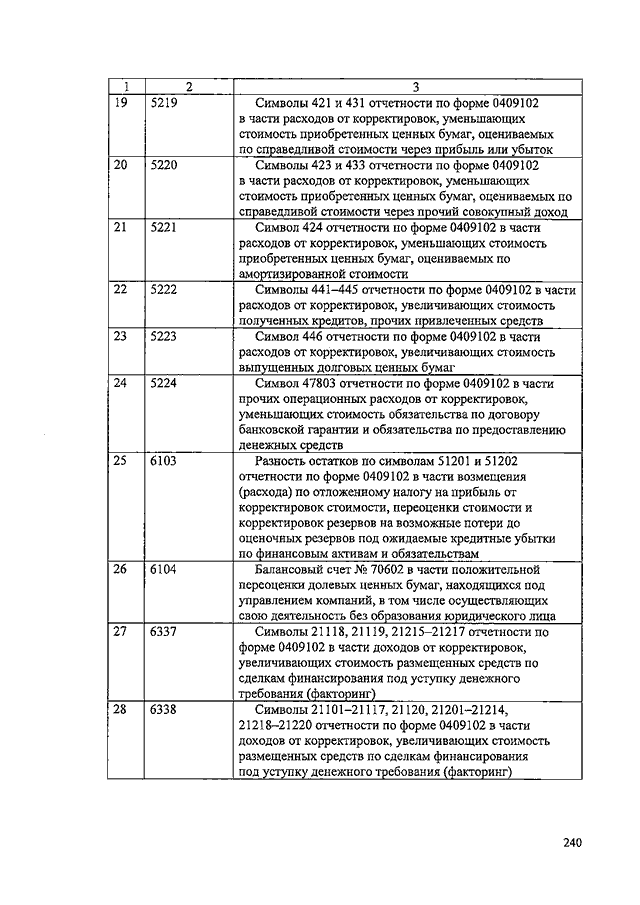 | 1 | 2 | 3 |
|---|---|---|
| 19 | 5219 | Символы 421 и 431 отчетности по форме 0409102 в части расходов от корректировок, уменьшающих стоимость приобретенных ценных бумаг, оцениваемых по справедливой стоимости через прибыль или убыток |
| 20 | 5220 | Символы 423 и 433 отчетности по форме 0409102 в части расходов от корректировок, уменьшающих стоимость приобретенных ценных бумаг, оцениваемых по справедливой стоимости через прочий совокупный доход |
| 21 | 5221 | Символ 424 отчетности по форме 0409102 в части расходов от корректировок, уменьшающих стоимость приобретенных ценных бумаг, оцениваемых по амортизированной стоимости |
| 22 | 5222 | Символы 441–445 отчетности по форме 0409102 в части расходов от корректировок, увеличивающих стоимость полученных кредитов, прочих привлеченных средств |
| 23 | 5223 | Символ 446 отчетности по форме 0409102 в части расходов от корректировок, увеличивающих стоимость выпущенных долговых ценных бумаг |
| 24 | 5224 | Символ 47803 отчетности по форме 0409102 в части прочих операционных расходов от корректировок, уменьшающих стоимость обязательства по договору банковской гарантии и обязательства по предоставлению денежных средств |
| 25 | 6103 | Разность остатков по символам 51201 и 51202 отчетности по форме 0409102 в части возмещения (расхода) по отложенному налогу на прибыль от корректировок стоимости, переоценки стоимости и корректировок резервов на возможные потери до оценочных резервов под ожидаемые кредитные убытки по финансовым активам и обязательствам |
| 26 | 6104 | Балансовый счет № 70602 в части положительной переоценки долевых ценных бумаг, находящихся под управлением компаний, в том числе осуществляющих свою деятельность без образования юридического лица |
| 27 | 6337 | Символы 21118, 21119, 21215–21217 отчетности по форме 0409102 в части доходов от корректировок, увеличивающих стоимость размещенных средств по сделкам финансирования под уступку денежного требования (факторинг) |
| 28 | 6338 | Символы 21101–21117, 21120, 21201–21214, 21218–21220 отчетности по форме 0409102 в части доходов от корректировок, увеличивающих стоимость размещенных средств по сделкам финансирования под уступку денежного требования (факторинг) |

240